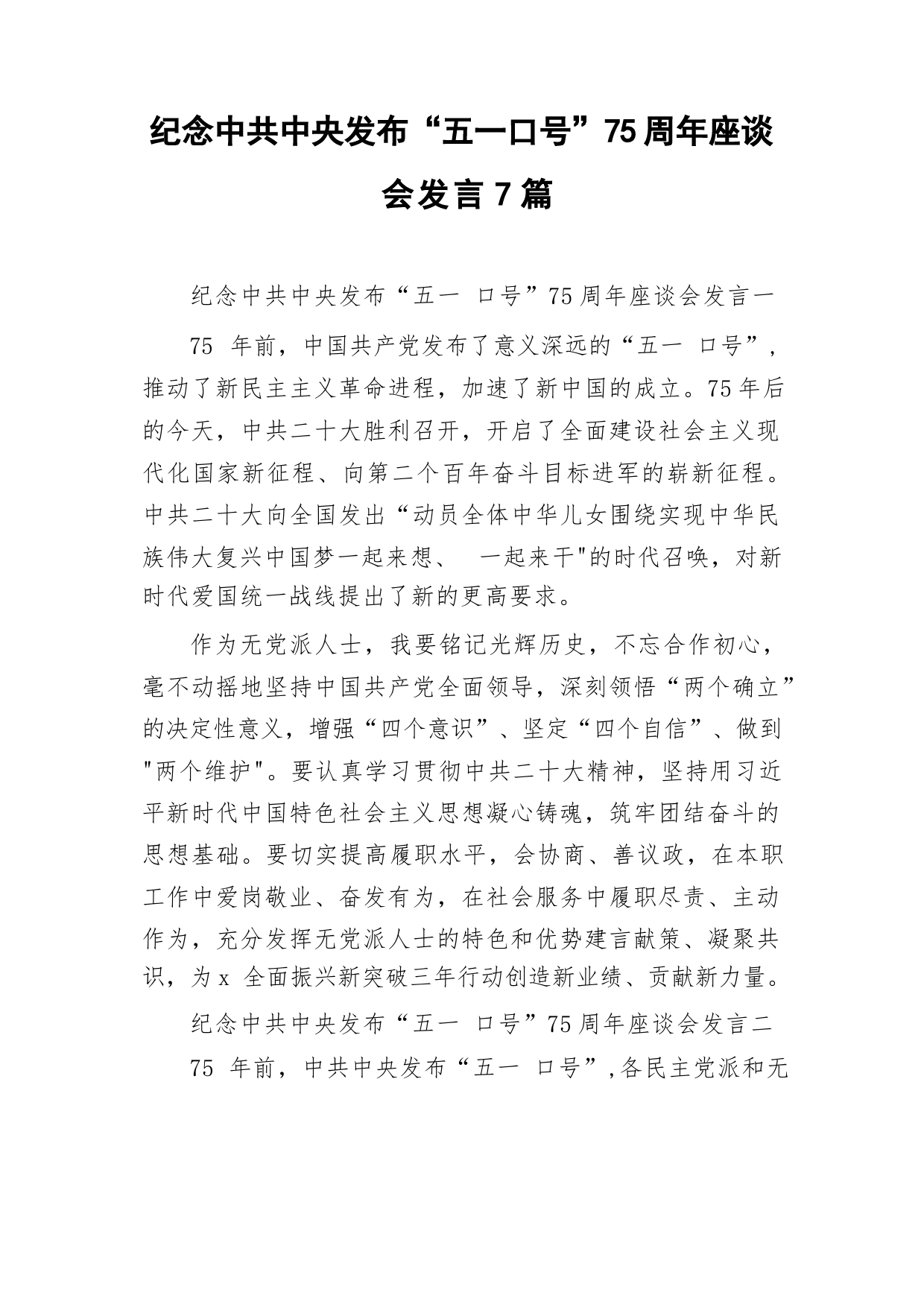 纪念中共中央发布“五一口号”75周年座谈会发言7篇

纪念中共中央发布“五一 口号”75周年座谈会发言一

75 年前，中国共产党发布了意义深远的“五一 口号”，推动了新民主主义革命进程，加速了新中国的成立。75年后的今天，中共二十大胜利召开，开启了全面建设社会主义现代化国家新征程、向第二个百年奋斗目标进军的崭新征程。中共二十大向全国发出“动员全体中华儿女围绕实现中华民族伟大复兴中国梦一起来想、 一起来干"的时代召唤，对新时代爱国统一战线提出了新的更高要求。

作为无党派人士，我要铭记光辉历史，不忘合作初心，毫不动摇地坚持中国共产党全面领导，深刻领悟“两个确立”的决定性意义，增强“四个意识”、坚定“四个自信”、做到"两个维护"。要认真学习贯彻中共二十大精神，坚持用习近平新时代中国特色社会主义思想凝心铸魂，筑牢团结奋斗的思想基础。要切实提高履职水平，会协商、善议政，在本职工作中爱岗敬业、奋发有为，在社会服务中履职尽责、主动作为，充分发挥无党派人士的特色和优势建言献策、凝聚共识，为x 全面振兴新突破三年行动创造新业绩、贡献新力量。

纪念中共中央发布“五一 口号”75周年座谈会发言二

75 年前，中共中央发布“五一 口号”,各民主党派和无